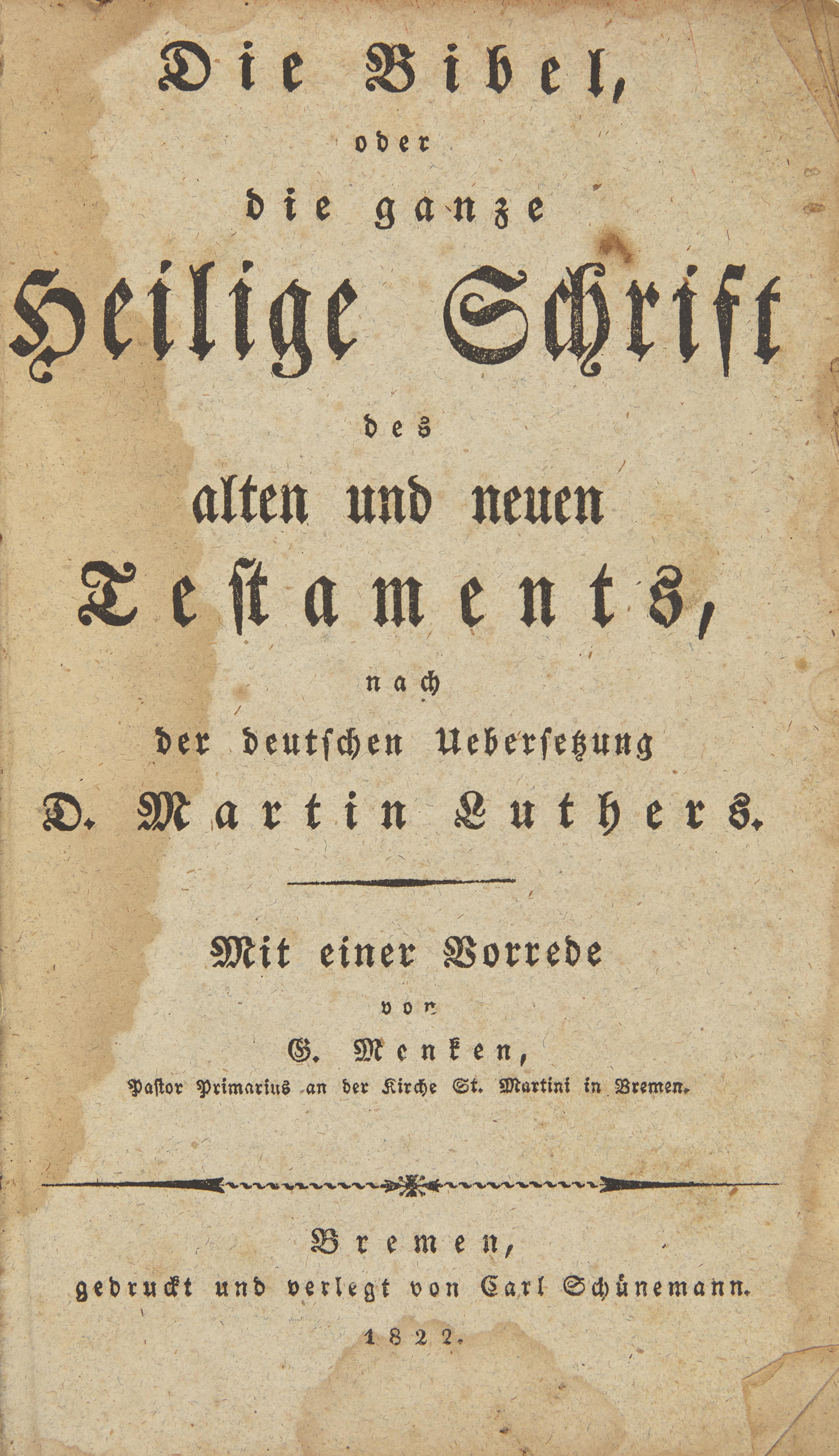 Die Bibel,

oder

die ganze

Heilige Schrift

des

alten und neuen

Testaments,

nach

der deutschen Uebersetzung

D. Martin Luthers.

Mit einer Vorrede

von

G. Menken,

Pastor Primarius an der Kirche St. Martini in Bremen.

Bremen,

gedruckt und verlegt von Carl Schünemann.

1822.